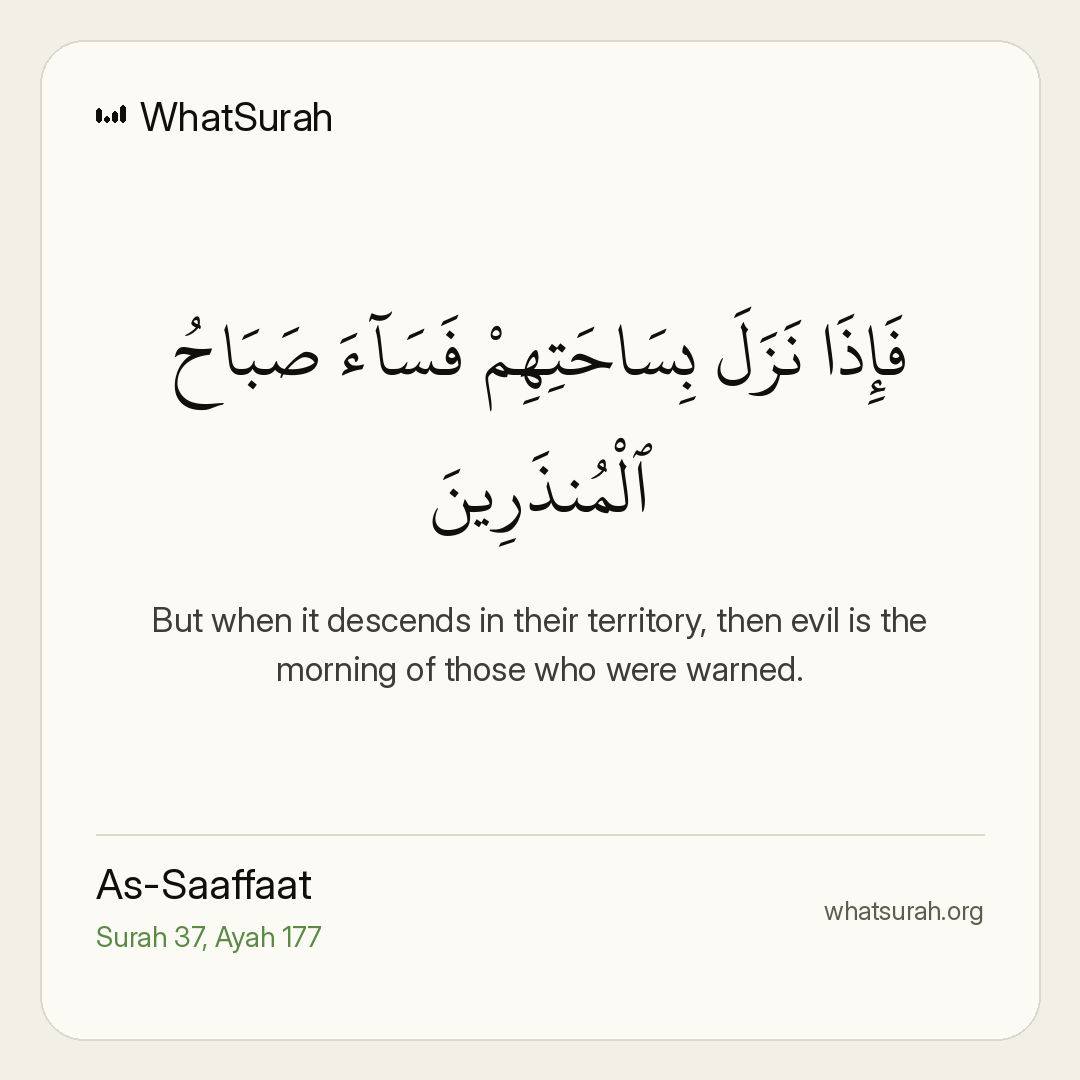 WhatSurah

فَإِذَا نَزَلَ بِسَاحَتِهِمْ فَسَآءَ صَبَاحُ ٱلْمُنذَرِينَ

But when it descends in their territory, then evil is the morning of those who were warned.

As-Saaffaat
Surah 37, Ayah 177

whatsurah.org